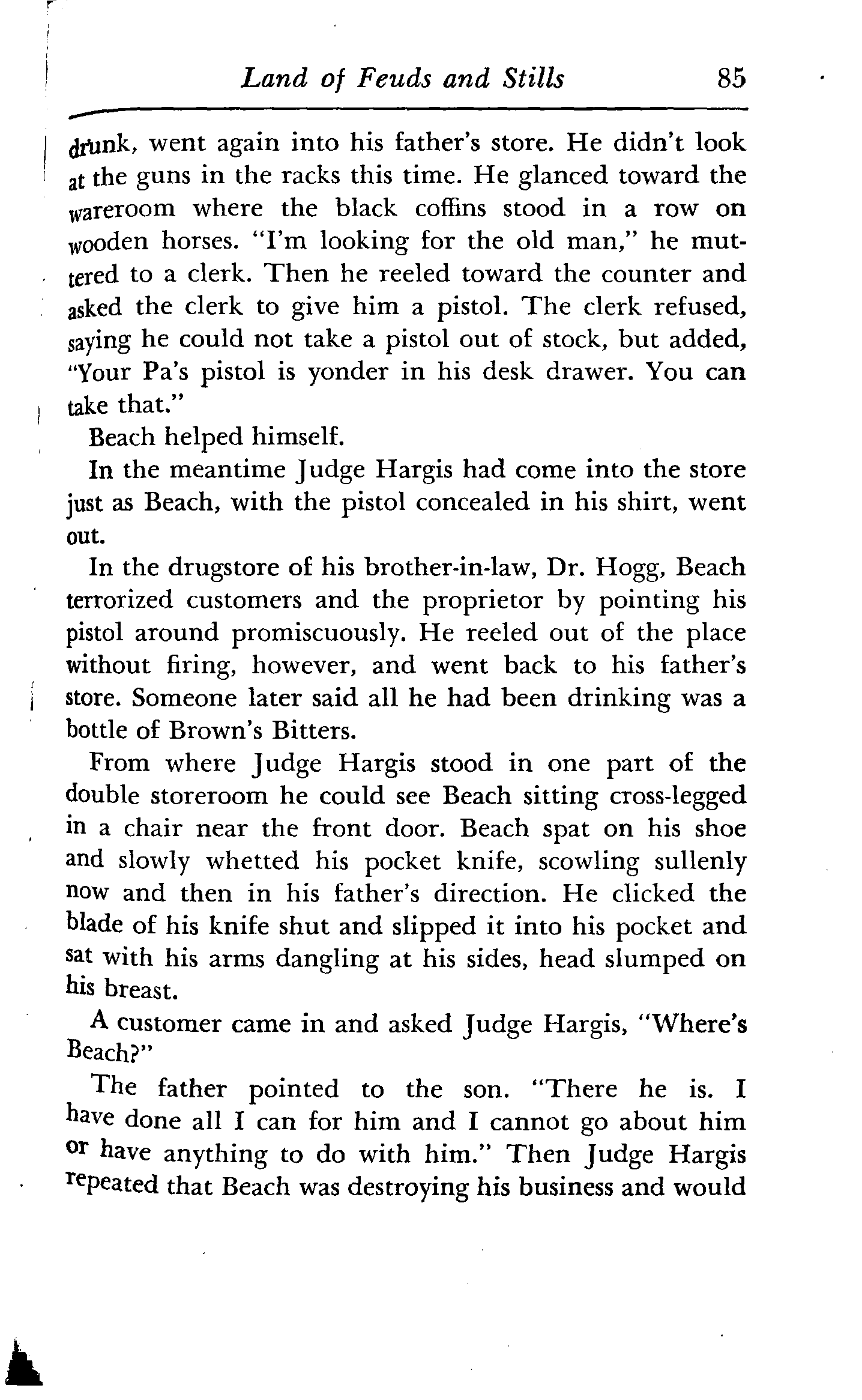 Land of Feuds and Stills 85

drunk, went again into his father's store. He didn't look at the guns in the racks this time. He glanced toward the wareroom where the black coffins stood in a row on wooden horses. "I'm looking for the old man," he muttered to a clerk. Then he reeled toward the counter and asked the clerk to give him a pistol. The clerk refused, saying he could not take a pistol out of stock, but added, "Your Pa's pistol is yonder in his desk drawer. You can take that."

Beach helped himself.

In the meantime Judge Hargis had come into the store just as Beach, with the pistol concealed in his shirt, went out.

In the drugstore of his brother-in-law, Dr. Hogg, Beach terrorized customers and the proprietor by pointing his pistol around promiscuously. He reeled out of the place without firing, however, and went back to his father's store. Someone later said all he had been drinking was a bottle of Brown's Bitters.

From where Judge Hargis stood in one part of the double storeroom he could see Beach sitting cross-legged in a chair near the front door. Beach spat on his shoe and slowly whetted his pocket knife, scowling sullenly now and then in his father's direction. He clicked the blade of his knife shut and slipped it into his pocket and sat with his arms dangling at his sides, head slumped on his breast.

A customer came in and asked Judge Hargis, "Where's Beach?"

The father pointed to the son. "There he is. I have done all I can for him and I cannot go about him or have anything to do with him." Then Judge Hargis repeated that Beach was destroying his business and would